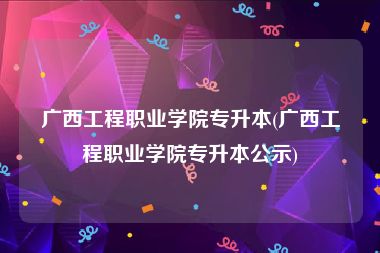 广西工程职业学院专升本(广西工程职业学院专升本公示)